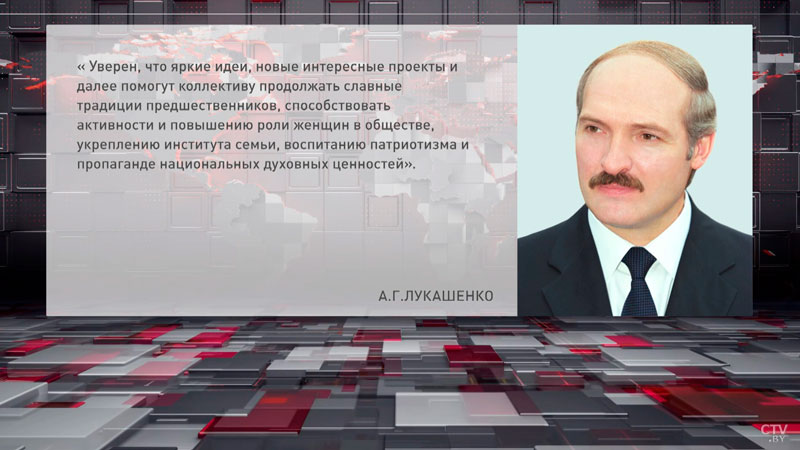 « Уверен, что яркие идеи, новые интересные проекты и далее помогут коллективу продолжать славные традиции предшественников, способствовать активности и повышению роли женщин в обществе, укреплению института семьи, воспитанию патриотизма и пропаганде национальных духовных ценностей».

А.Г.ЛУКАШЕНКО

CTV.BY